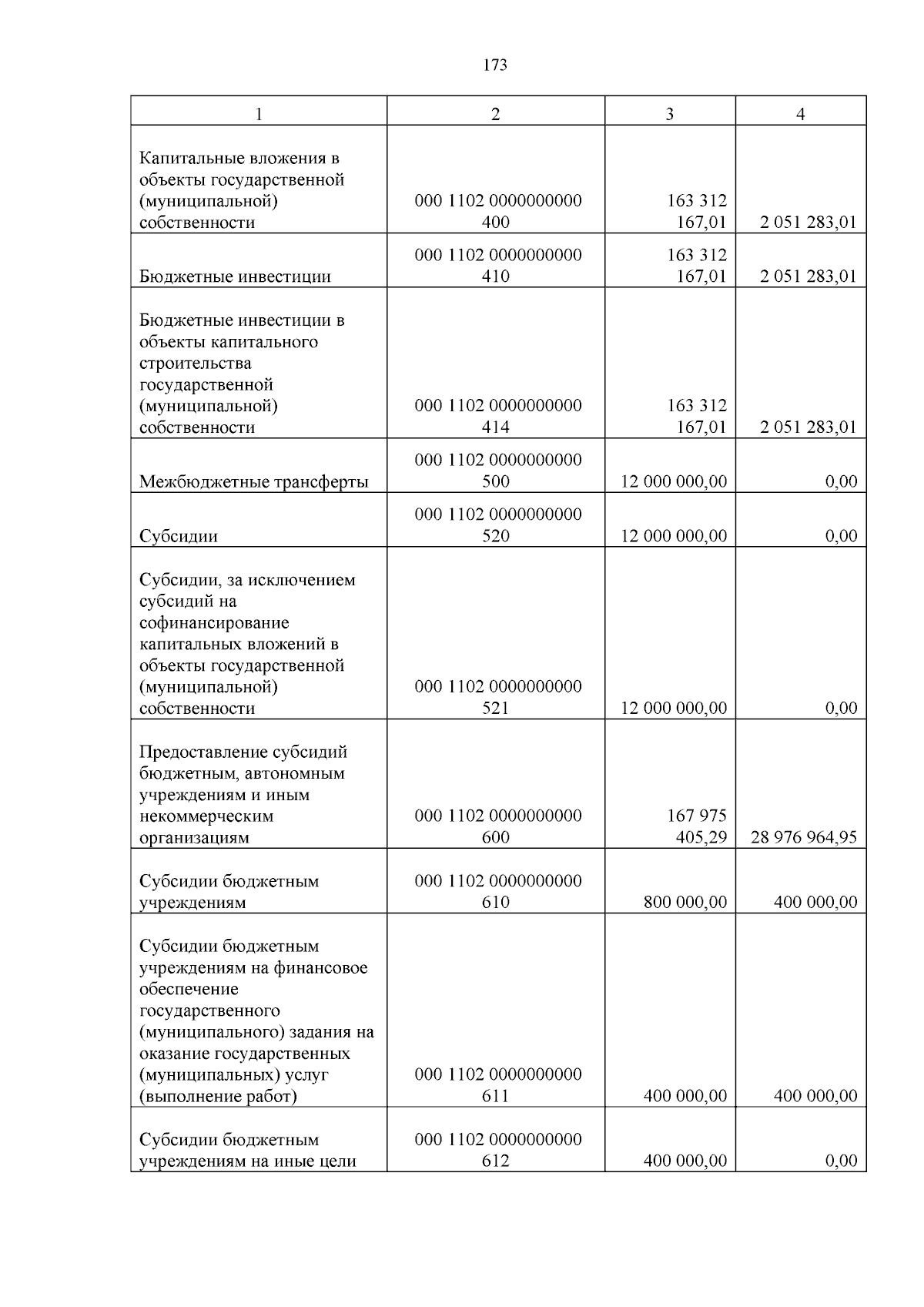 173

| 1 | 2 | 3 | 4 |
|---|---|---|---|
| Капитальные вложения в объекты государственной (муниципальной) собственности | 000 1102 0000000000 400 | 163 312 167,01 | 2 051 283,01 |
| Бюджетные инвестиции | 000 1102 0000000000 410 | 163 312 167,01 | 2 051 283,01 |
| Бюджетные инвестиции в объекты капитального строительства государственной (муниципальной) собственности | 000 1102 0000000000 414 | 163 312 167,01 | 2 051 283,01 |
| Межбюджетные трансферты | 000 1102 0000000000 500 | 12 000 000,00 | 0,00 |
| Субсидии | 000 1102 0000000000 520 | 12 000 000,00 | 0,00 |
| Субсидии, за исключением субсидий на софинансирование капитальных вложений в объекты государственной (муниципальной) собственности | 000 1102 0000000000 521 | 12 000 000,00 | 0,00 |
| Предоставление субсидий бюджетным, автономным учреждениям и иным некоммерческим организациям | 000 1102 0000000000 600 | 167 975 405,29 | 28 976 964,95 |
| Субсидии бюджетным учреждениям | 000 1102 0000000000 610 | 800 000,00 | 400 000,00 |
| Субсидии бюджетным учреждениям на финансовое обеспечение государственного (муниципального) задания на оказание государственных (муниципальных) услуг (выполнение работ) | 000 1102 0000000000 611 | 400 000,00 | 400 000,00 |
| Субсидии бюджетным учреждениям на иные цели | 000 1102 0000000000 612 | 400 000,00 | 0,00 |